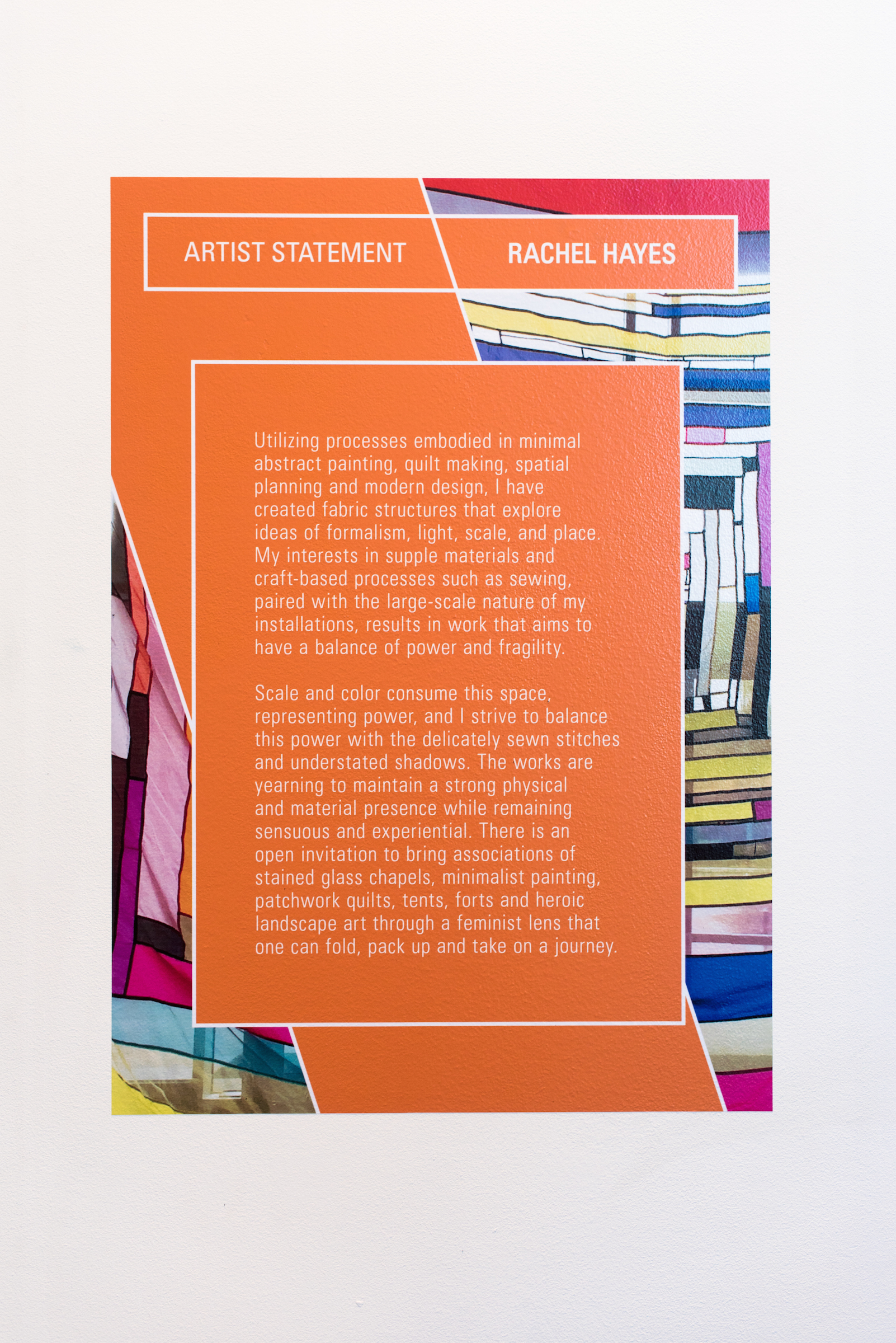 ARTIST STATEMENT

RACHEL HAYES

Utilizing processes embodied in minimal abstract painting, quilt making, spatial planning and modern design, I have created fabric structures that explore ideas of formalism, light, scale, and place. My interests in supple materials and craft-based processes such as sewing, paired with the large-scale nature of my installations, results in work that aims to have a balance of power and fragility.

Scale and color consume this space, representing power, and I strive to balance this power with the delicately sewn stitches and understated shadows. The works are yearning to maintain a strong physical and material presence while remaining sensuous and experiential. There is an open invitation to bring associations of stained glass chapels, minimalist painting, patchwork quilts, tents, forts and heroic landscape art through a feminist lens that one can fold, pack up and take on a journey.